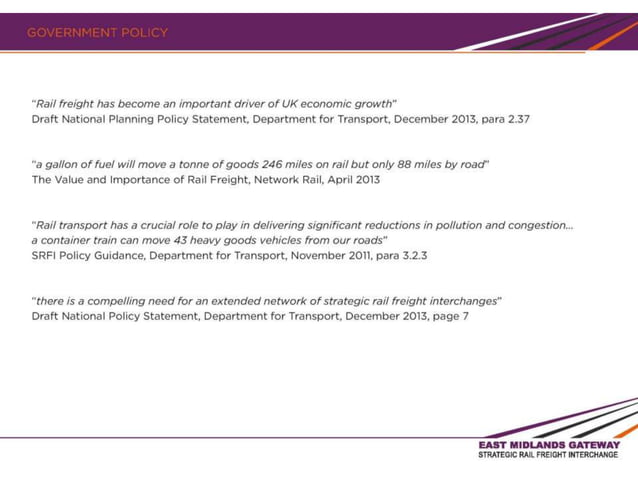 GOVERNMENT POLICY

"Rail freight has become an important driver of UK economic growth"
Draft National Planning Policy Statement, Department for Transport, December 2013, para 2.37

"a gallon of fuel will move a tonne of goods 246 miles on rail but only 88 miles by road"
The Value and Importance of Rail Freight, Network Rail, April 2013

"Rail transport has a crucial role to play in delivering significant reductions in pollution and congestion... a container train can move 43 heavy goods vehicles from our roads"
SRFI Policy Guidance, Department for Transport, November 2011, para 3.2.3

"there is a compelling need for an extended network of strategic rail freight interchanges"
Draft National Policy Statement, Department for Transport, December 2013, page 7

EAST MIDLANDS GATEWAY
STRATEGIC RAIL FREIGHT INTERCHANGE